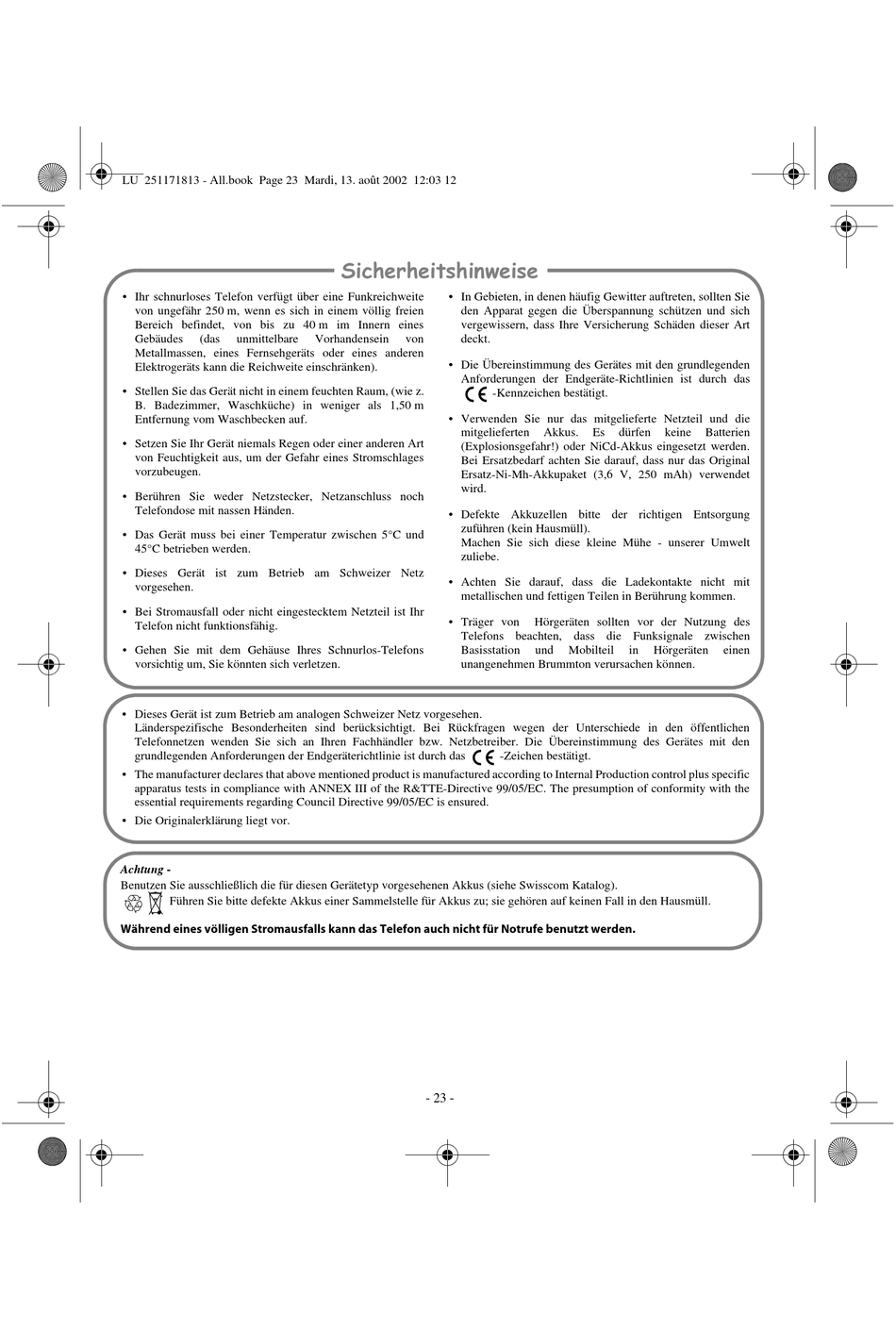 LU 251171813 - All.book Page 23 Mardi, 13. août 2002 12:03 12

Sicherheitshinweise

• Ihr schnurloses Telefon verfügt über eine Funkreichweite von ungefähr 250 m, wenn es sich in einem völlig freien Bereich befindet, von bis zu 40 m im Innern eines Gebäudes (das unmittelbare Vorhandensein von Metallmassen, eines Fernsehgeräts oder eines anderen Elektrogeräts kann die Reichweite einschränken).

• Stellen Sie das Gerät nicht in einem feuchten Raum, (wie z. B. Badezimmer, Waschküche) in weniger als 1,50 m Entfernung vom Waschbecken auf.

• Setzen Sie Ihr Gerät niemals Regen oder einer anderen Art von Feuchtigkeit aus, um der Gefahr eines Stromschlages vorzubeugen.

• Berühren Sie weder Netzstecker, Netzanschluss noch Telefondose mit nassen Händen.

• Das Gerät muss bei einer Temperatur zwischen 5°C und 45°C betrieben werden.

• Dieses Gerät ist zum Betrieb am Schweizer Netz vorgesehen.

• Bei Stromausfall oder nicht eingestecktem Netzteil ist Ihr Telefon nicht funktionsfähig.

• Gehen Sie mit dem Gehäuse Ihres Schnurlos-Telefons vorsichtig um, Sie könnten sich verletzen.

• In Gebieten, in denen häufig Gewitter auftreten, sollten Sie den Apparat gegen die Überspannung schützen und sich vergewissern, dass Ihre Versicherung Schäden dieser Art deckt.

• Die Übereinstimmung des Gerätes mit den grundlegenden Anforderungen der Endgeräte-Richtlinien ist durch das CE -Kennzeichen bestätigt.

• Verwenden Sie nur das mitgelieferte Netzteil und die mitgelieferten Akkus. Es dürfen keine Batterien (Explosionsgefahr!) oder NiCd-Akkus eingesetzt werden. Bei Ersatzbedarf achten Sie darauf, dass nur das Original Ersatz-Ni-Mh-Akkupaket (3,6 V, 250 mAh) verwendet wird.

• Defekte Akkuzellen bitte der richtigen Entsorgung zuführen (kein Hausmüll).
Machen Sie sich diese kleine Mühe - unserer Umwelt zuliebe.

• Achten Sie darauf, dass die Ladekontakte nicht mit metallischen und fettigen Teilen in Berührung kommen.

• Träger von Hörgeräten sollten vor der Nutzung des Telefons beachten, dass die Funksignale zwischen Basisstation und Mobilteil in Hörgeräten einen unangenehmen Brummton verursachen können.

• Dieses Gerät ist zum Betrieb am analogen Schweizer Netz vorgesehen.
Länderspezifische Besonderheiten sind berücksichtigt. Bei Rückfragen wegen der Unterschiede in den öffentlichen Telefonnetzen wenden Sie sich an Ihren Fachhändler bzw. Netzbetreiber. Die Übereinstimmung des Gerätes mit den grundlegenden Anforderungen der Endgeräterichtlinie ist durch das CE -Zeichen bestätigt.
• The manufacturer declares that above mentioned product is manufactured according to Internal Production control plus specific apparatus tests in compliance with ANNEX III of the R&TTE-Directive 99/05/EC. The presumption of conformity with the essential requirements regarding Council Directive 99/05/EC is ensured.
• Die Originalerklärung liegt vor.

Achtung -
Benutzen Sie ausschließlich die für diesen Gerätetyp vorgesehenen Akkus (siehe Swisscom Katalog).
Führen Sie bitte defekte Akkus einer Sammelstelle für Akkus zu; sie gehören auf keinen Fall in den Hausmüll.

Während eines völligen Stromausfalls kann das Telefon auch nicht für Notrufe benutzt werden.

- 23 -